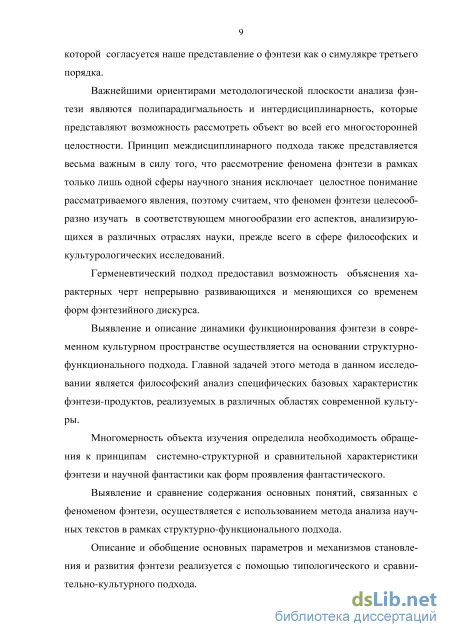 9

которой согласуется наше представление о фэнтези как о симулякре третьего порядка.

Важнейшими ориентирами методологической плоскости анализа фэнтези являются полипарадигмальность и интердисциплинарность, которые представляют возможность рассмотреть объект во всей его многосторонней целостности. Принцип междисциплинарного подхода также представляется весьма важным в силу того, что рассмотрение феномена фэнтези в рамках только лишь одной сферы научного знания исключает целостное понимание рассматриваемого явления, поэтому считаем, что феномен фэнтези целесообразно изучать в соответствующем многообразии его аспектов, анализирующихся в различных отраслях науки, прежде всего в сфере философских и культурологических исследований.

Герменевтический подход предоставил возможность объяснения характерных черт непрерывно развивающихся и меняющихся со временем форм фэнтезийного дискурса.

Выявление и описание динамики функционирования фэнтези в современном культурном пространстве осуществляется на основании структурно-функционального подхода. Главной задачей этого метода в данном исследовании является философский анализ специфических базовых характеристик фэнтези-продуктов, реализуемых в различных областях современной культуры.

Многомерность объекта изучения определила необходимость обращения к принципам системно-структурной и сравнительной характеристики фэнтези и научной фантастики как форм проявления фантастического.

Выявление и сравнение содержания основных понятий, связанных с феноменом фэнтези, осуществляется с использованием метода анализа научных текстов в рамках структурно-функционального подхода.

Описание и обобщение основных параметров и механизмов становления и развития фэнтези реализуется с помощью типологического и сравнительно-культурного подхода.

dsLib.net
библиотека диссертаций